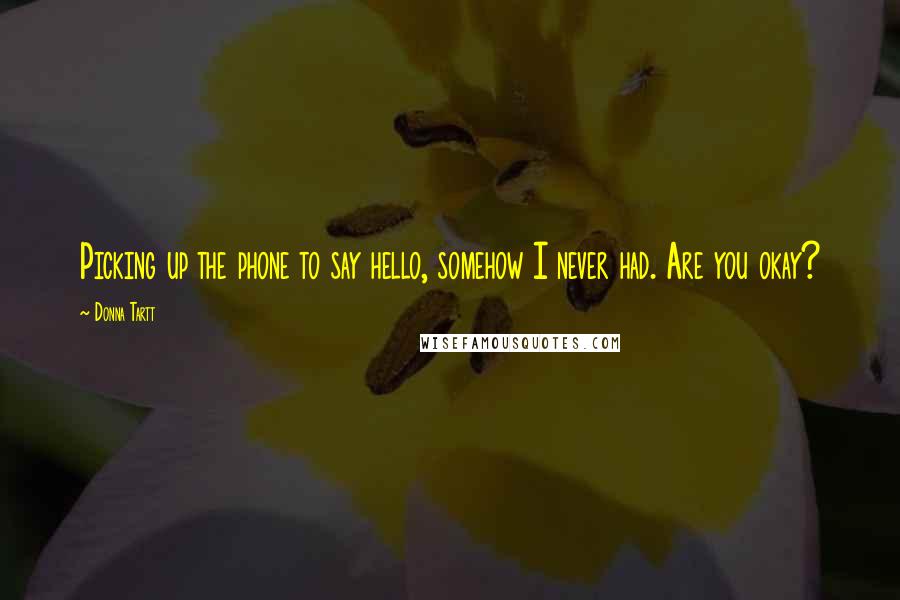 Picking up the phone to say hello, somehow I never had. Are you okay?

~ Donna Tartt

WISEFAMOUSQUOTES.COM